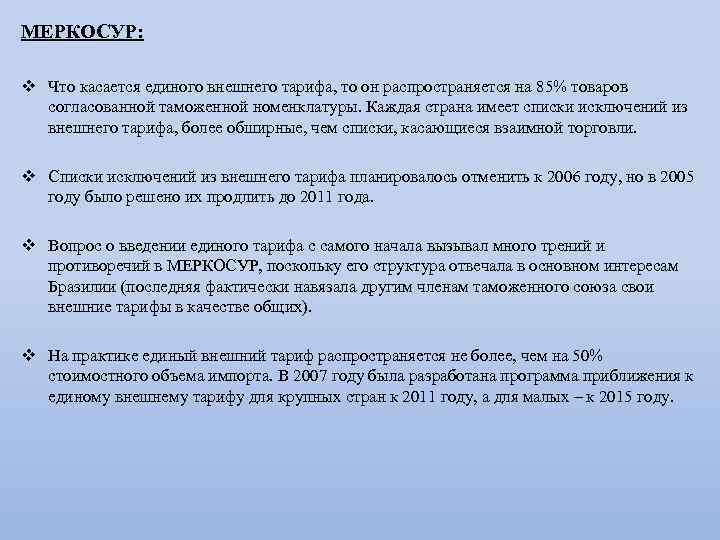 МЕРКОСУР:

❖ Что касается единого внешнего тарифа, то он распространяется на 85% товаров согласованной таможенной номенклатуры. Каждая страна имеет списки исключений из внешнего тарифа, более обширные, чем списки, касающиеся взаимной торговли.

❖ Списки исключений из внешнего тарифа планировалось отменить к 2006 году, но в 2005 году было решено их продлить до 2011 года.

❖ Вопрос о введении единого тарифа с самого начала вызывал много трений и противоречий в МЕРКОСУР, поскольку его структура отвечала в основном интересам Бразилии (последняя фактически навязала другим членам таможенного союза свои внешние тарифы в качестве общих).

❖ На практике единый внешний тариф распространяется не более, чем на 50% стоимостного объема импорта. В 2007 году была разработана программа приближения к единому внешнему тарифу для крупных стран к 2011 году, а для малых – к 2015 году.